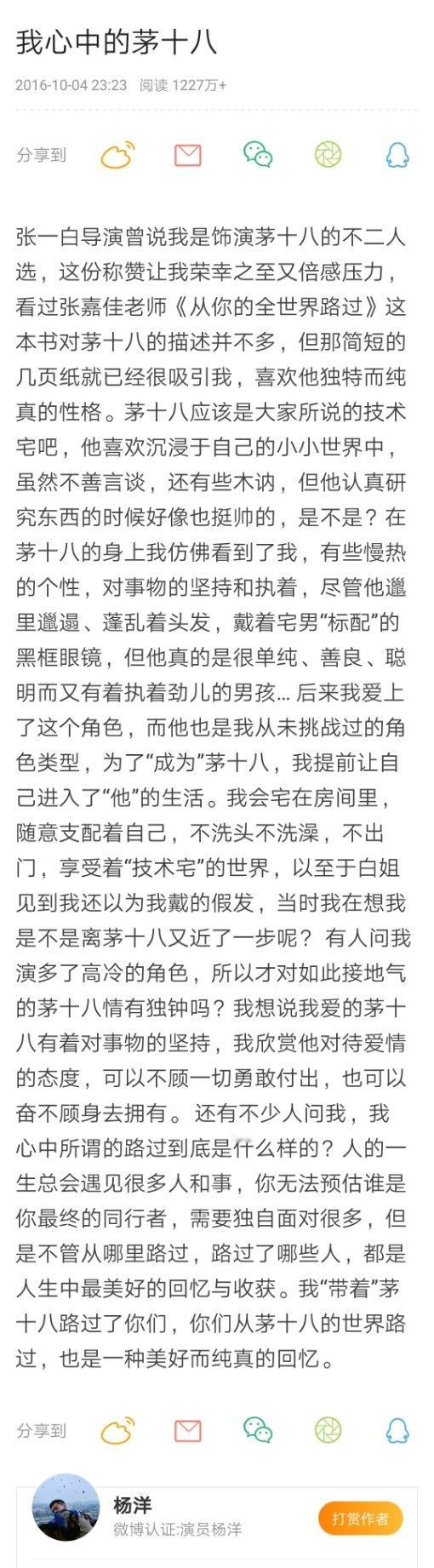 我心中的茅十八

2016-10-04 23:23 阅读 1227万+

分享到

张一白导演曾说我是饰演茅十八的不二人选，这份称赞让我荣幸之至又倍感压力，看过张嘉佳老师《从你的全世界路过》这本书对茅十八的描述并不多，但那简短的几页纸就已经很吸引我，喜欢他独特而纯真的性格。茅十八应该是大家所说的技术宅吧，他喜欢沉浸于自己的小小世界中，虽然不善言谈，还有些木讷，但他认真研究东西的时候好像也挺帅的，是不是？在茅十八的身上我仿佛看到了我，有些慢热的个性，对事物的坚持和执着，尽管他邋里邋遢、蓬乱着头发，戴着宅男“标配”的黑框眼镜，但他真的是很单纯、善良、聪明而又有着执着劲儿的男孩... 后来我爱上了这个角色，而他也是我从未挑战过的角色类型，为了“成为”茅十八，我提前让自己进入了“他”的生活。我会宅在房间里，随意支配着自己，不洗头不洗澡，不出门，享受着“技术宅”的世界，以至于白姐见到我还以为我戴的假发，当时我在想我是不是离茅十八又近了一步呢？有人问我演多了高冷的角色，所以才对如此接地气的茅十八情有独钟吗？我想说我爱的茅十八有着对事物的坚持，我欣赏他对待爱情的态度，可以不顾一切勇敢付出，也可以奋不顾身去拥有。还有不少人问我，我心中所谓的路过到底是什么样的？人的一生总会遇见很多人和事，你无法预估谁是你最终的同行者，需要独自面对很多，但是不管从哪里路过，路过了哪些人，都是人生中最美好的回忆与收获。我“带着”茅十八路过了你们，你们从茅十八的世界路过，也是一种美好而纯真的回忆。

分享到

杨洋
微博认证:演员杨洋
打赏作者